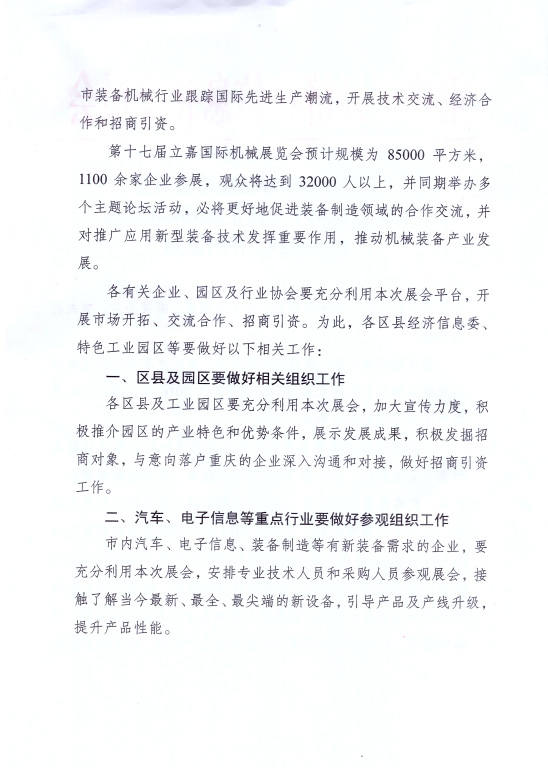 市装备机械行业跟踪国际先进生产潮流，开展技术交流、经济合作和招商引资。

第十七届立嘉国际机械展览会预计规模为 85000 平方米，1100 余家企业参展，观众将达到 32000 人以上，并同期举办多个主题论坛活动，必将更好地促进装备制造领域的合作交流，并对推广应用新型装备技术发挥重要作用，推动机械装备产业发展。

各有关企业、园区及行业协会要充分利用本次展会平台，开展市场开拓、交流合作、招商引资。为此，各区县经济信息委、特色工业园区等要做好以下相关工作：

一、区县及园区要做好相关组织工作

各区县及工业园区要充分利用本次展会，加大宣传力度，积极推介园区的产业特色和优势条件，展示发展成果，积极发掘招商对象，与意向落户重庆的企业深入沟通和对接，做好招商引资工作。

二、汽车、电子信息等重点行业要做好参观组织工作

市内汽车、电子信息、装备制造等有新装备需求的企业，要充分利用本次展会，安排专业技术人员和采购人员参观展会，接触了解当今最新、最全、最尖端的新设备，引导产品及产线升级，提升产品性能。